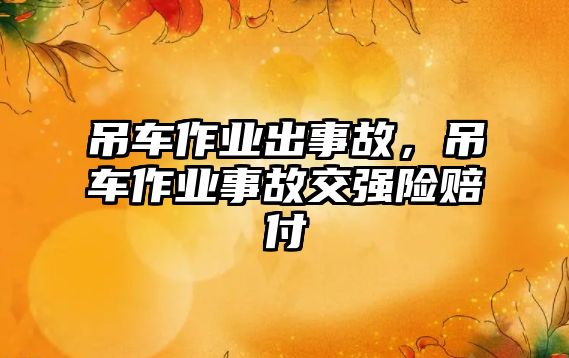 吊车作业出事故，吊车作业事故交强险赔付